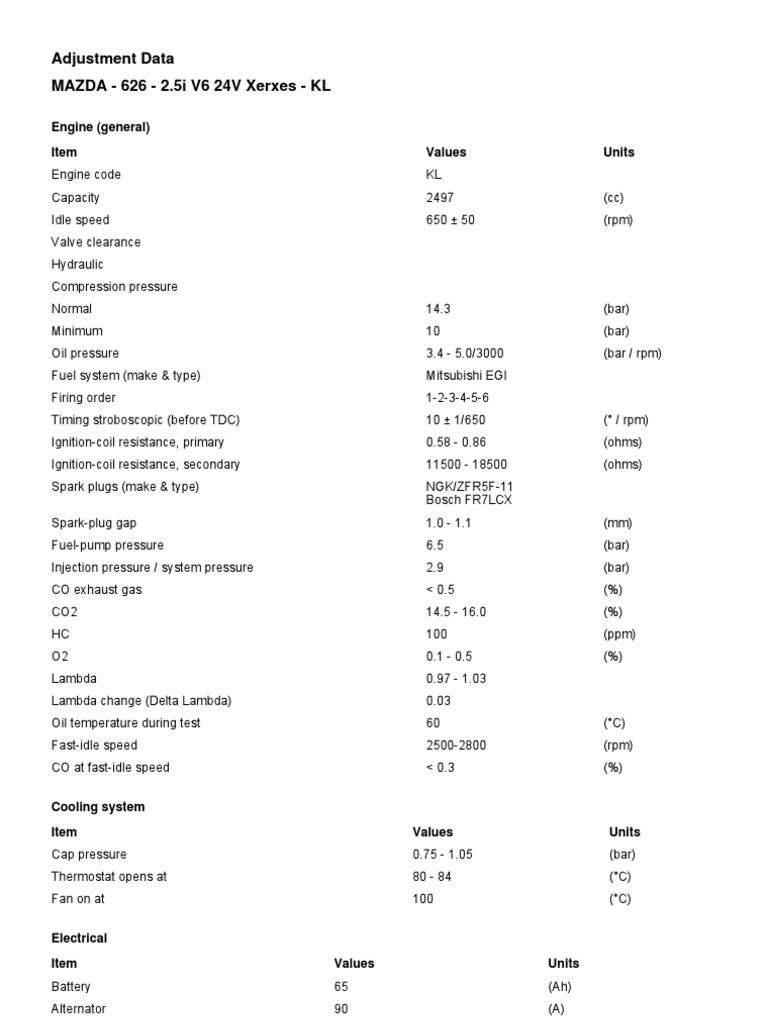 Adjustment Data

MAZDA - 626 - 2.5i V6 24V Xerxes - KL

Engine (general)

| Item | Values | Units |
|---|---|---|
| Engine code | KL | |
| Capacity | 2497 | (cc) |
| Idle speed | 650 ± 50 | (rpm) |
| Valve clearance | | |
| Hydraulic | | |
| Compression pressure | | |
| Normal | 14.3 | (bar) |
| Minimum | 10 | (bar) |
| Oil pressure | 3.4 - 5.0/3000 | (bar / rpm) |
| Fuel system (make & type) | Mitsubishi EGI | |
| Firing order | 1-2-3-4-5-6 | |
| Timing stroboscopic (before TDC) | 10 ± 1/650 | (° / rpm) |
| Ignition-coil resistance, primary | 0.58 - 0.86 | (ohms) |
| Ignition-coil resistance, secondary | 11500 - 18500 | (ohms) |
| Spark plugs (make & type) | NGK/ZFR5F-11 Bosch FR7LCX | |
| Spark-plug gap | 1.0 - 1.1 | (mm) |
| Fuel-pump pressure | 6.5 | (bar) |
| Injection pressure / system pressure | 2.9 | (bar) |
| CO exhaust gas | < 0.5 | (%) |
| CO2 | 14.5 - 16.0 | (%) |
| HC | 100 | (ppm) |
| O2 | 0.1 - 0.5 | (%) |
| Lambda | 0.97 - 1.03 | |
| Lambda change (Delta Lambda) | 0.03 | |
| Oil temperature during test | 60 | (°C) |
| Fast-idle speed | 2500-2800 | (rpm) |
| CO at fast-idle speed | < 0.3 | (%) |

Cooling system

| Item | Values | Units |
|---|---|---|
| Cap pressure | 0.75 - 1.05 | (bar) |
| Thermostat opens at | 80 - 84 | (°C) |
| Fan on at | 100 | (°C) |

Electrical

| Item | Values | Units |
|---|---|---|
| Battery | 65 | (Ah) |
| Alternator | 90 | (A) |